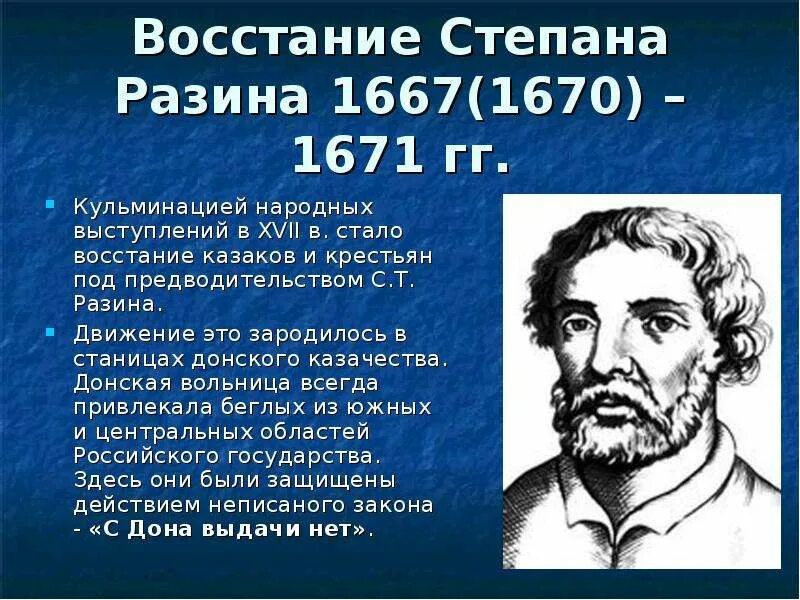 Восстание Степана Разина 1667(1670) – 1671 гг.

Кульминацией народных выступлений в XVII в. стало восстание казаков и крестьян под предводительством С.Т. Разина.

Движение это зародилось в станицах донского казачества. Донская вольница всегда привлекала беглых из южных и центральных областей Российского государства. Здесь они были защищены действием неписаного закона - «С Дона выдачи нет».